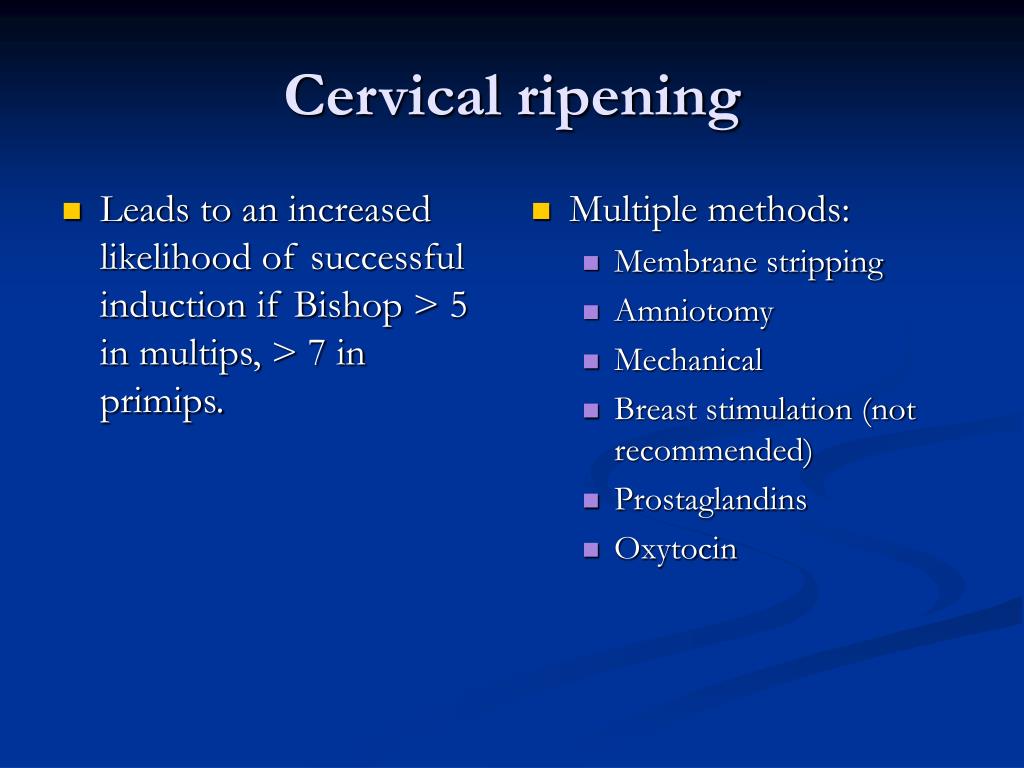 Cervical ripening

- Leads to an increased likelihood of successful induction if Bishop > 5 in multips, > 7 in primips.

- Multiple methods:
  - Membrane stripping
  - Amniotomy
  - Mechanical
  - Breast stimulation (not recommended)
  - Prostaglandins
  - Oxytocin